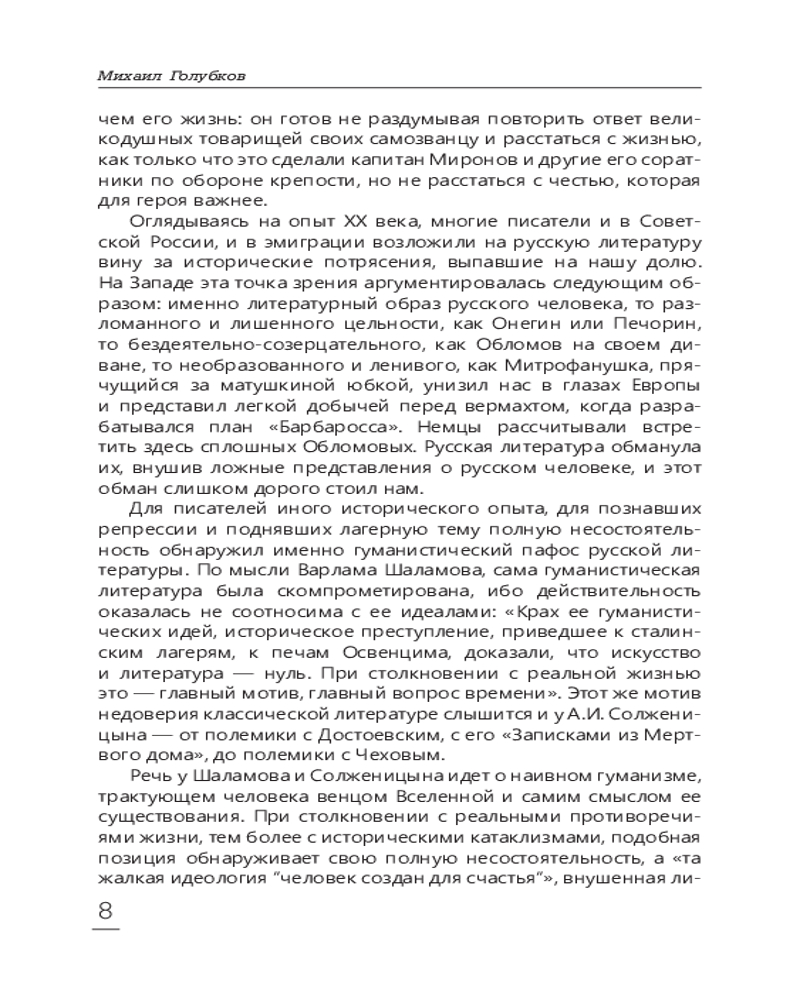 Михаил Голубков

чем его жизнь: он готов не раздумывая повторить ответ великодушных товарищей своих самозванцу и расстаться с жизнью, как только что это сделали капитан Миронов и другие его соратники по обороне крепости, но не расстаться с честью, которая для героя важнее.

Оглядываясь на опыт XX века, многие писатели и в Советской России, и в эмиграции возложили на русскую литературу вину за исторические потрясения, выпавшие на нашу долю. На Западе эта точка зрения аргументировалась следующим образом: именно литературный образ русского человека, то разломанного и лишенного цельности, как Онегин или Печорин, то бездеятельно-созерцательного, как Обломов на своем диване, то необразованного и ленивого, как Митрофанушка, прячущийся за матушкиной юбкой, унизил нас в глазах Европы и представил легкой добычей перед вермахтом, когда разрабатывался план «Барбаросса». Немцы рассчитывали встретить здесь сплошных Обломовых. Русская литература обманула их, внушив ложные представления о русском человеке, и этот обман слишком дорого стоил нам.

Для писателей иного исторического опыта, для познавших репрессии и поднявших лагерную тему полную несостоятельность обнаружил именно гуманистический пафос русской литературы. По мысли Варлама Шаламова, сама гуманистическая литература была скомпрометирована, ибо действительность оказалась не соотносима с ее идеалами: «Крах ее гуманистических идей, историческое преступление, приведшее к сталинским лагерям, к печам Освенцима, доказали, что искусство и литература — нуль. При столкновении с реальной жизнью это — главный мотив, главный вопрос времени». Этот же мотив недоверия классической литературе слышится и у А.И. Солженицына — от полемики с Достоевским, с его «Записками из Мертвого дома», до полемики с Чеховым.

Речь у Шаламова и Солженицына идет о наивном гуманизме, трактующем человека венцом Вселенной и самим смыслом ее существования. При столкновении с реальными противоречиями жизни, тем более с историческими катаклизмами, подобная позиция обнаруживает свою полную несостоятельность, а «та жалкая идеология "человек создан для счастья"», внушенная ли-

8